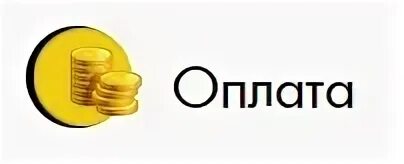 Оплата